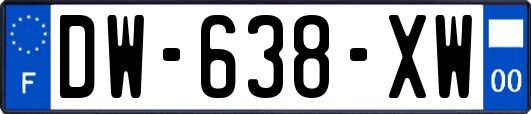 F
DW-638-XW
00